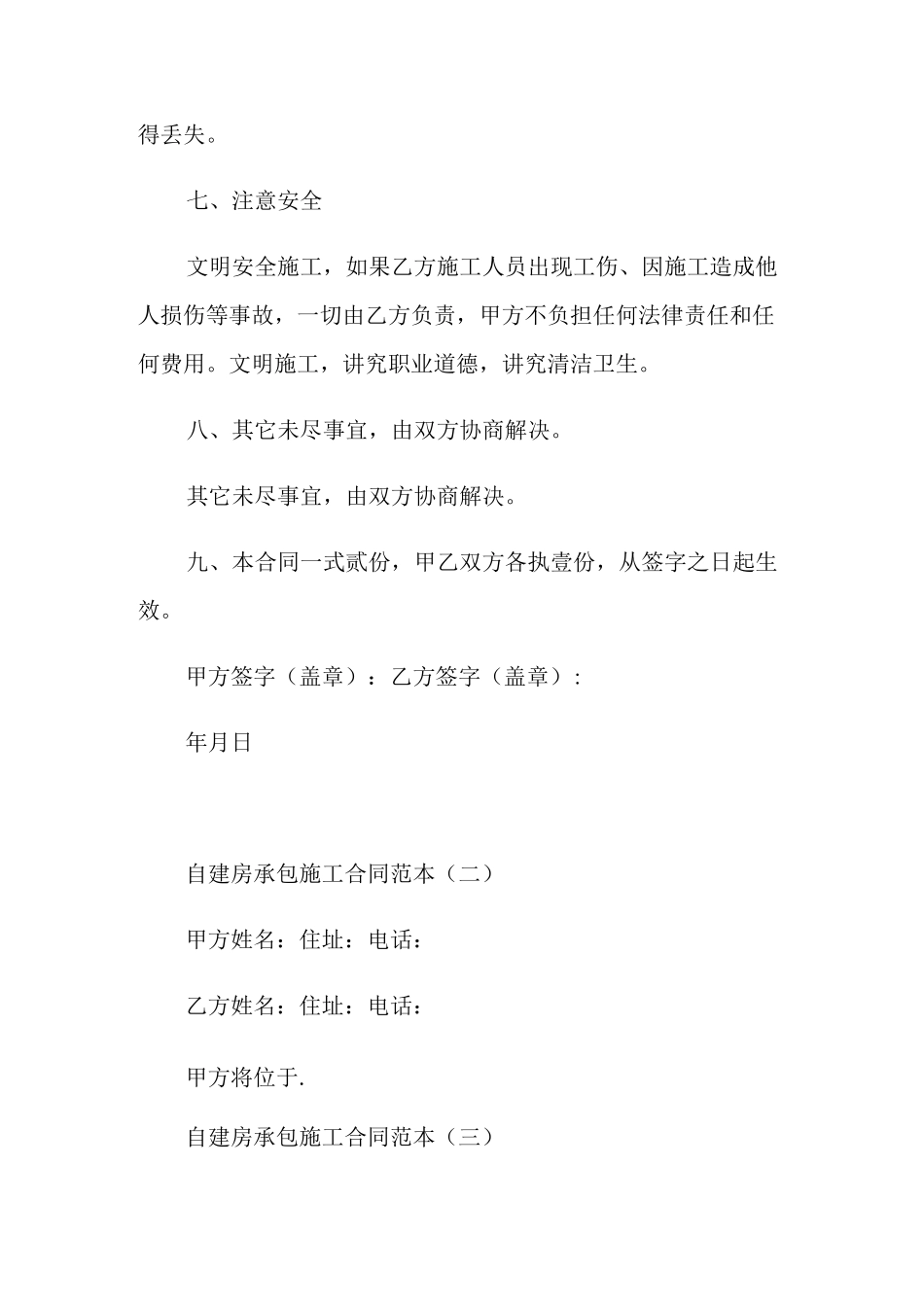 得丢失。

七、注意安全

文明安全施工，如果乙方施工人员出现工伤、因施工造成他人损伤等事故，一切由乙方负责，甲方不负担任何法律责任和任何费用。文明施工，讲究职业道德，讲究清洁卫生。

八、其它未尽事宜，由双方协商解决。

其它未尽事宜，由双方协商解决。

九、本合同一式贰份，甲乙双方各执壹份，从签字之日起生效。

甲方签字（盖章）：乙方签字（盖章）:

年月日

自建房承包施工合同范本（二）

甲方姓名：住址：电话：

乙方姓名：住址：电话：

甲方将位于.

自建房承包施工合同范本（三）